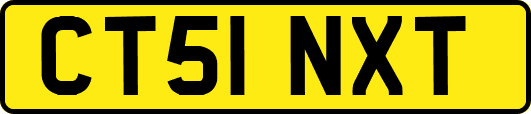 CT51 NXT